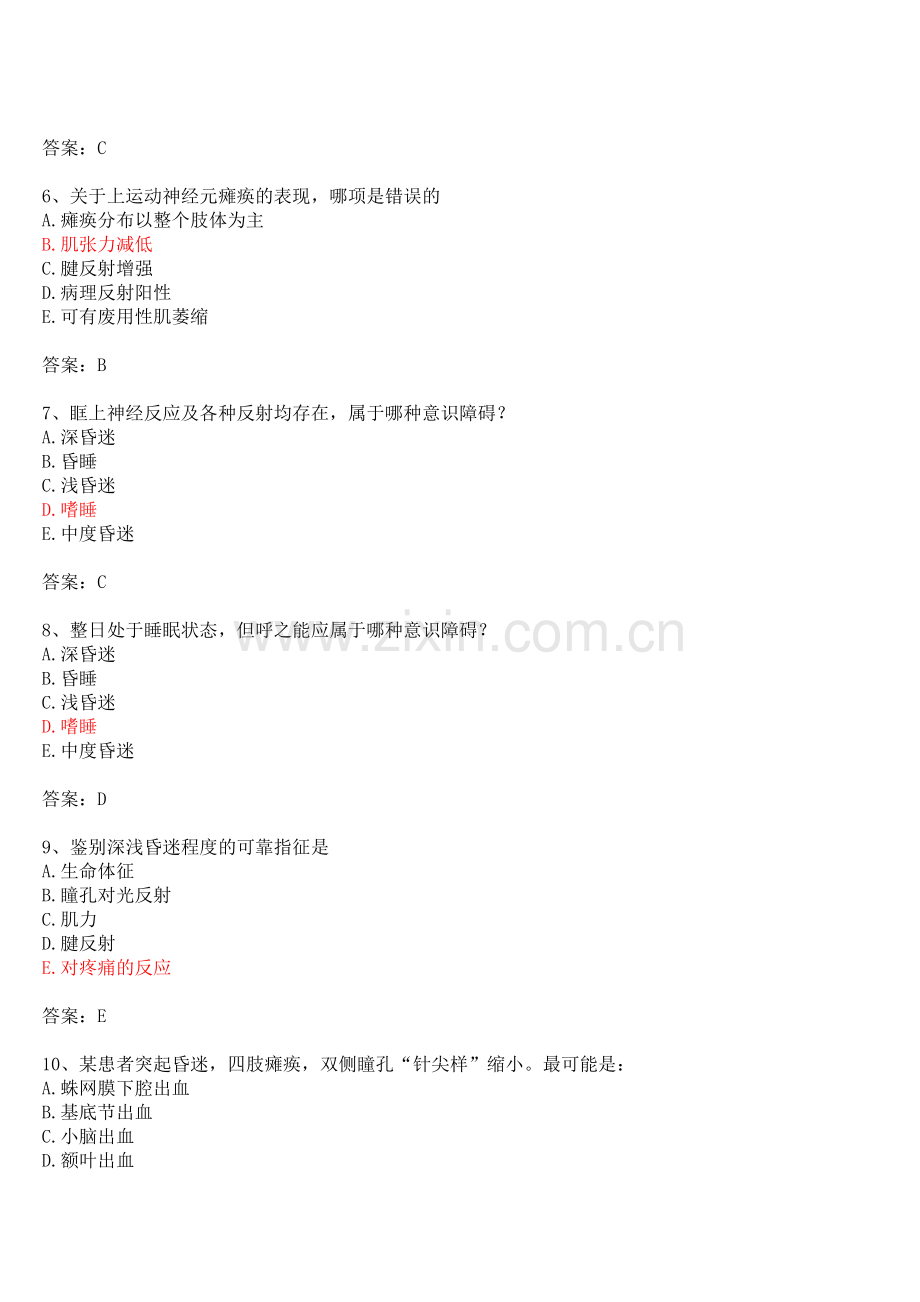 答案：C

6、关于上运动神经元瘫痪的表现，哪项是错误的
A.瘫痪分布以整个肢体为主
B.肌张力减低
C.腱反射增强
D.病理反射阳性
E.可有废用性肌萎缩

答案：B

7、眶上神经反应及各种反射均存在，属于哪种意识障碍？
A.深昏迷
B.昏睡
C.浅昏迷
D.嗜睡
E.中度昏迷

答案：C

8、整日处于睡眠状态，但呼之能应属于哪种意识障碍？
A.深昏迷
B.昏睡
C.浅昏迷
D.嗜睡
E.中度昏迷

答案：D

9、鉴别深浅昏迷程度的可靠指征是
A.生命体征
B.瞳孔对光反射
C.肌力
D.腱反射
E.对疼痛的反应

答案：E

10、某患者突起昏迷，四肢瘫痪，双侧瞳孔“针尖样”缩小。最可能是：
A.蛛网膜下腔出血
B.基底节出血
C.小脑出血
D.额叶出血

www.zixin.com.cn